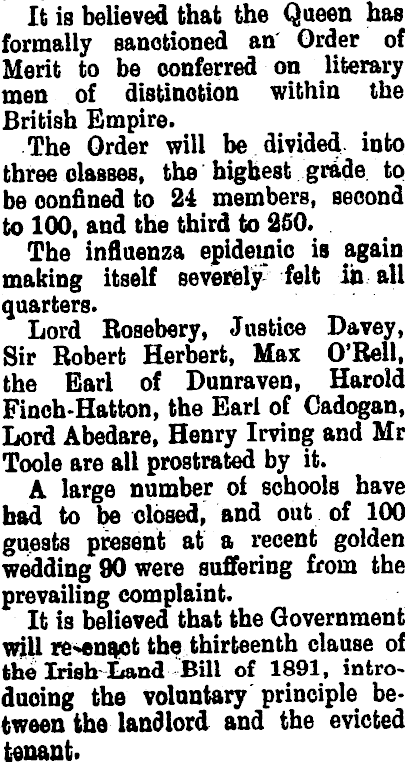 It is believed that the Queen has formally sanctioned an Order of Merit to be conferred on literary men of distinction within the British Empire.

The Order will be divided into three classes, the highest grade to be confined to 24 members, second to 100, and the third to 250.

The influenza epidemic is again making itself severely felt in all quarters.

Lord Rosebery, Justice Davey, Sir Robert Herbert, Max O'Rell, the Earl of Dunraven, Harold Finch-Hatton, the Earl of Cadogan, Lord Abedare, Henry Irving and Mr Toole are all prostrated by it.

A large number of schools have had to be closed, and out of 100 guests present at a recent golden wedding 90 were suffering from the prevailing complaint.

It is believed that the Government will re-enact the thirteenth clause of the Irish Land Bill of 1891, introducing the voluntary principle between the landlord and the evicted tenant.